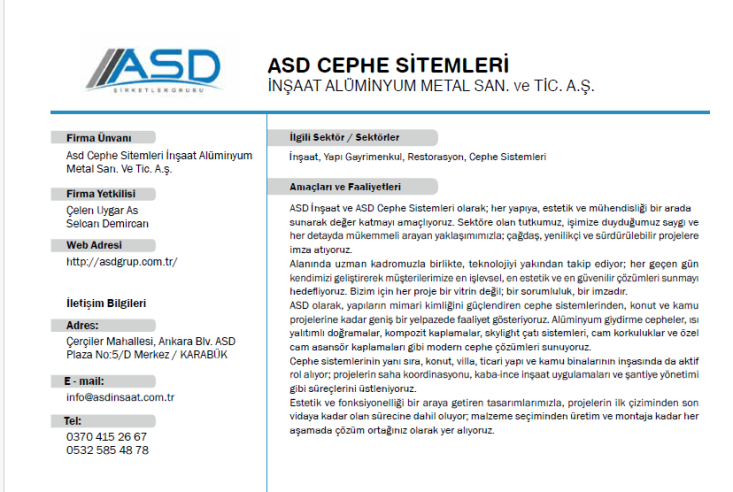 ASD
ŞİRKETLER GRUBU

ASD CEPHE SİTEMLERİ
İNŞAAT ALÜMİNYUM METAL SAN. ve TİC. A.Ş.

Firma Ünvanı
Asd Cephe Sitemleri İnşaat Alüminyum Metal San. Ve Tic. A.ş.

Firma Yetkilisi
Çelen Uygar As
Selcan Demircan

Web Adresi
http://asdgrup.com.tr/

İletişim Bilgileri

Adres:
Çerçiler Mahallesi, Ankara Blv. ASD Plaza No:5/D Merkez / KARABÜK

E - mail:
info@asdinsaat.com.tr

Tel:
0370 415 26 67
0532 585 48 78

İlgili Sektör / Sektörler
İnşaat, Yapı Gayrimenkul, Restorasyon, Cephe Sistemleri

Amaçları ve Faaliyetleri
ASD İnşaat ve ASD Cephe Sistemleri olarak; her yapıya, estetik ve mühendisliği bir arada sunarak değer katmayı amaçlıyoruz. Sektöre olan tutkumuz, işimize duyduğumuz saygı ve her detayda mükemmeli arayan yaklaşımımızla; çağdaş, yenilikçi ve sürdürülebilir projelere imza atıyoruz.
Alanında uzman kadromuzla birlikte, teknolojiyi yakından takip ediyor; her geçen gün kendimizi geliştirerek müşterilerimize en işlevsel, en estetik ve en güvenilir çözümleri sunmayı hedefliyoruz. Bizim için her proje bir vitrin değil; bir sorumluluk, bir imzadır.
ASD olarak, yapıların mimari kimliğini güçlendiren cephe sistemlerinden, konut ve kamu projelerine kadar geniş bir yelpazede faaliyet gösteriyoruz. Alüminyum giydirme cepheler, ısı yalıtımlı doğramalar, kompozit kaplamalar, skylight çatı sistemleri, cam korkuluklar ve özel cam asansör kaplamaları gibi modern cephe çözümleri sunuyoruz.
Cephe sistemlerinin yanı sıra, konut, villa, ticari yapı ve kamu binalarının inşasında da aktif rol alıyor; projelerin saha koordinasyonu, kaba-ince inşaat uygulamaları ve şantiye yönetimi gibi süreçlerini üstleniyoruz.
Estetik ve fonksiyonelliği bir araya getiren tasarımlarımızla, projelerin ilk çiziminden son vidaya kadar olan sürecine dahil oluyor; malzeme seçiminden üretim ve montaja kadar her aşamada çözüm ortağınız olarak yer alıyoruz.